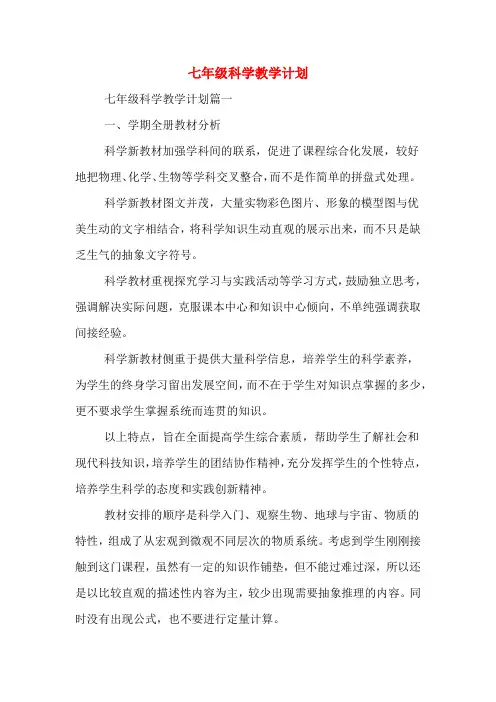 七年级科学教学计划

七年级科学教学计划篇一

一、学期全册教材分析

科学新教材加强学科间的联系，促进了课程综合化发展，较好地把物理、化学、生物等学科交叉整合，而不是作简单的拼盘式处理。

科学新教材图文并茂，大量实物彩色图片、形象的模型图与优美生动的文字相结合，将科学知识生动直观的展示出来，而不只是缺乏生气的抽象文字符号。

科学教材重视探究学习与实践活动等学习方式，鼓励独立思考，强调解决实际问题，克服课本中心和知识中心倾向，不单纯强调获取间接经验。

科学新教材侧重于提供大量科学信息，培养学生的科学素养，为学生的终身学习留出发展空间，而不在于学生对知识点掌握的多少，更不要求学生掌握系统而连贯的知识。

以上特点，旨在全面提高学生综合素质，帮助学生了解社会和现代科技知识，培养学生的团结协作精神，充分发挥学生的个性特点，培养学生科学的态度和实践创新精神。

教材安排的顺序是科学入门、观察生物、地球与宇宙、物质的特性，组成了从宏观到微观不同层次的物质系统。考虑到学生刚刚接触到这门课程，虽然有一定的知识作铺垫，但不能过难过深，所以还是以比较直观的描述性内容为主，较少出现需要抽象推理的内容。同时没有出现公式，也不要进行定量计算。